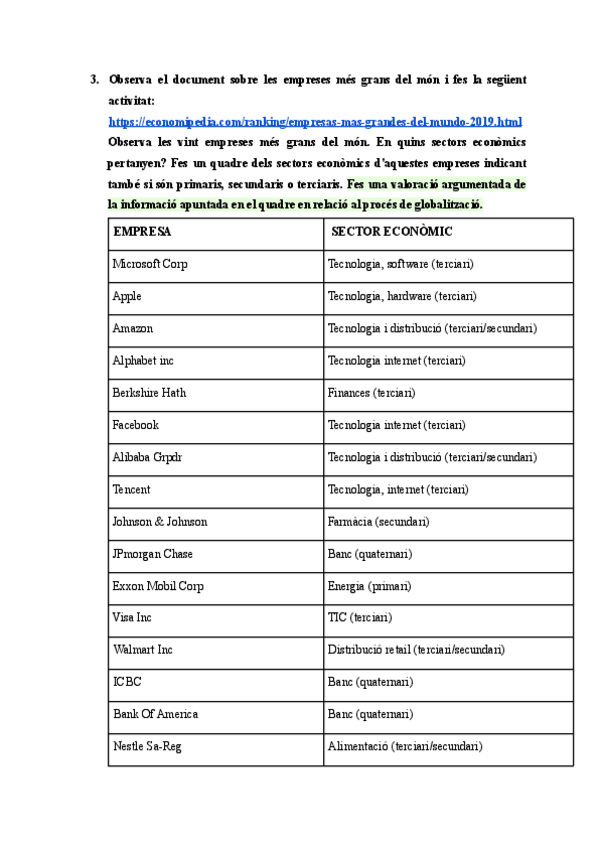 3. Observa el document sobre les empreses més grans del món i fes la següent activitat:
https://economipedia.com/ranking/empresas-mas-grandes-del-mundo-2019.html
Observa les vint empreses més grans del món. En quins sectors econòmics pertanyen? Fes un quadre dels sectors econòmics d'aquestes empreses indicant també si són primaris, secundaris o terciaris. Fes una valoració argumentada de la informació apuntada en el quadre en relació al procés de globalització.

| EMPRESA | SECTOR ECONÒMIC |
|---|---|
| Microsoft Corp | Tecnologia, software (terciari) |
| Apple | Tecnologia, hardware (terciari) |
| Amazon | Tecnologia i distribució (terciari/secundari) |
| Alphabet inc | Tecnologia internet (terciari) |
| Berkshire Hath | Finances (terciari) |
| Facebook | Tecnologia internet (terciari) |
| Alibaba Grpdr | Tecnologia i distribució (terciari/secundari) |
| Tencent | Tecnologia, internet (terciari) |
| Johnson & Johnson | Farmàcia (secundari) |
| JPmorgan Chase | Banc (quaternari) |
| Exxon Mobil Corp | Energia (primari) |
| Visa Inc | TIC (terciari) |
| Walmart Inc | Distribució retail (terciari/secundari) |
| ICBC | Banc (quaternari) |
| Bank Of America | Banc (quaternari) |
| Nestle Sa-Reg | Alimentació (terciari/secundari) |